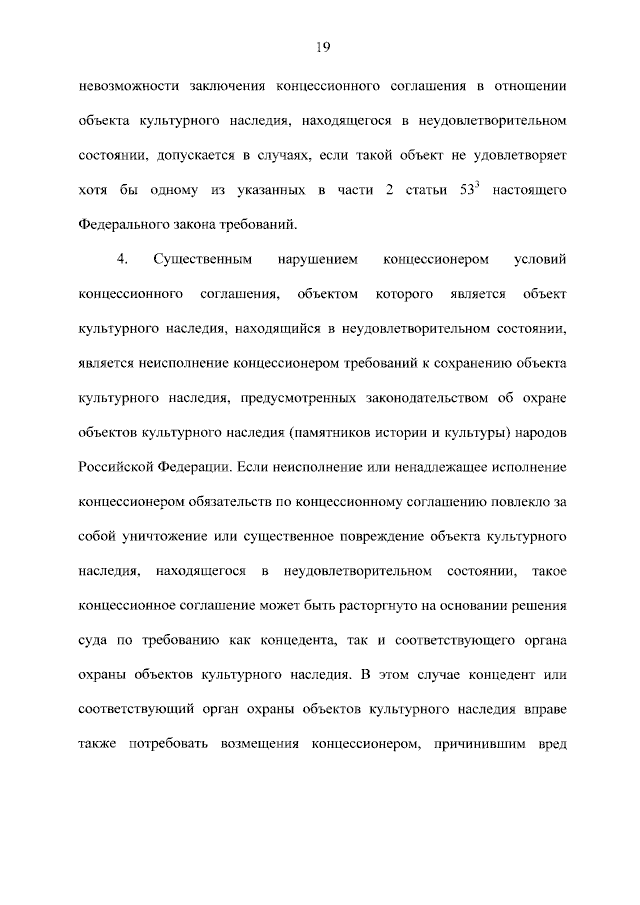 19

невозможности заключения концессионного соглашения в отношении объекта культурного наследия, находящегося в неудовлетворительном состоянии, допускается в случаях, если такой объект не удовлетворяет хотя бы одному из указанных в части 2 статьи $53^3$ настоящего Федерального закона требований.

4. Существенным нарушением концессионером условий концессионного соглашения, объектом которого является объект культурного наследия, находящийся в неудовлетворительном состоянии, является неисполнение концессионером требований к сохранению объекта культурного наследия, предусмотренных законодательством об охране объектов культурного наследия (памятников истории и культуры) народов Российской Федерации. Если неисполнение или ненадлежащее исполнение концессионером обязательств по концессионному соглашению повлекло за собой уничтожение или существенное повреждение объекта культурного наследия, находящегося в неудовлетворительном состоянии, такое концессионное соглашение может быть расторгнуто на основании решения суда по требованию как концедента, так и соответствующего органа охраны объектов культурного наследия. В этом случае концедент или соответствующий орган охраны объектов культурного наследия вправе также потребовать возмещения концессионером, причинившим вред